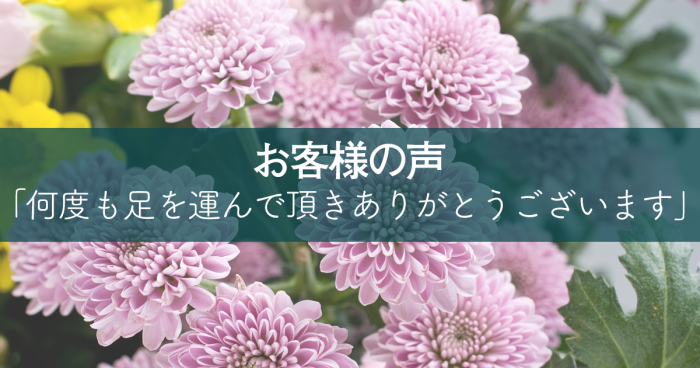 お客様の声
「何度も足を運んで頂きありがとうございます」